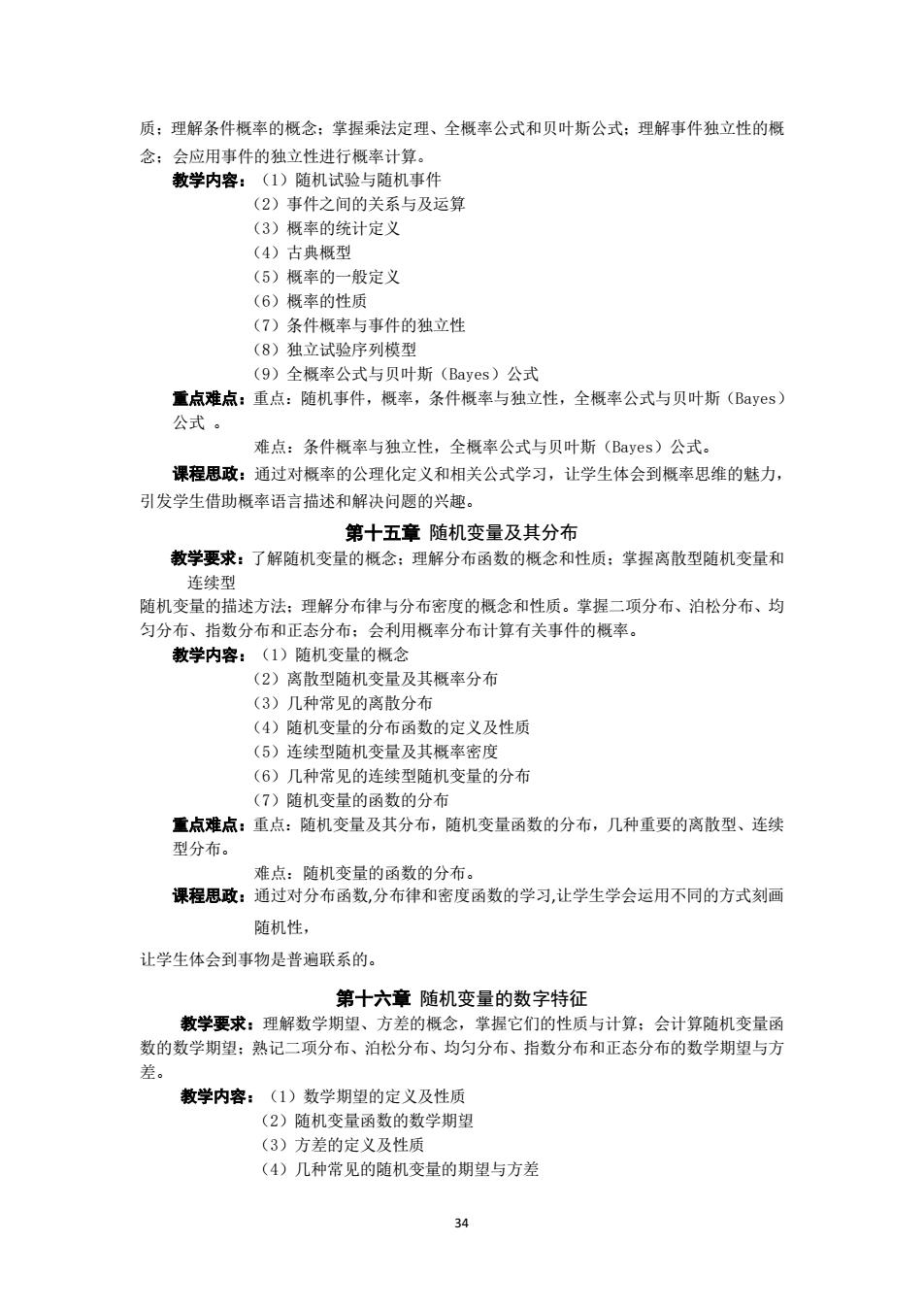 质；理解条件概率的概念；掌握乘法定理、全概率公式和贝叶斯公式；理解事件独立性的概念；会应用事件的独立性进行概率计算。

教学内容：（1）随机试验与随机事件
（2）事件之间的关系与及运算
（3）概率的统计定义
（4）古典概型
（5）概率的一般定义
（6）概率的性质
（7）条件概率与事件的独立性
（8）独立试验序列模型
（9）全概率公式与贝叶斯（Bayes）公式

重点难点：重点：随机事件，概率，条件概率与独立性，全概率公式与贝叶斯（Bayes）公式 。

难点：条件概率与独立性，全概率公式与贝叶斯（Bayes）公式。

课程思政：通过对概率的公理化定义和相关公式学习，让学生体会到概率思维的魅力，引发学生借助概率语言描述和解决问题的兴趣。

第十五章 随机变量及其分布

教学要求：了解随机变量的概念；理解分布函数的概念和性质；掌握离散型随机变量和连续型
随机变量的描述方法；理解分布律与分布密度的概念和性质。掌握二项分布、泊松分布、均匀分布、指数分布和正态分布；会利用概率分布计算有关事件的概率。

教学内容：（1）随机变量的概念
（2）离散型随机变量及其概率分布
（3）几种常见的离散分布
（4）随机变量的分布函数的定义及性质
（5）连续型随机变量及其概率密度
（6）几种常见的连续型随机变量的分布
（7）随机变量的函数的分布

重点难点：重点：随机变量及其分布，随机变量函数的分布，几种重要的离散型、连续型分布。

难点：随机变量的函数的分布。

课程思政：通过对分布函数,分布律和密度函数的学习,让学生学会运用不同的方式刻画随机性，
让学生体会到事物是普遍联系的。

第十六章 随机变量的数字特征

教学要求：理解数学期望、方差的概念，掌握它们的性质与计算；会计算随机变量函数的数学期望；熟记二项分布、泊松分布、均匀分布、指数分布和正态分布的数学期望与方差。

教学内容：（1）数学期望的定义及性质
（2）随机变量函数的数学期望
（3）方差的定义及性质
（4）几种常见的随机变量的期望与方差

34